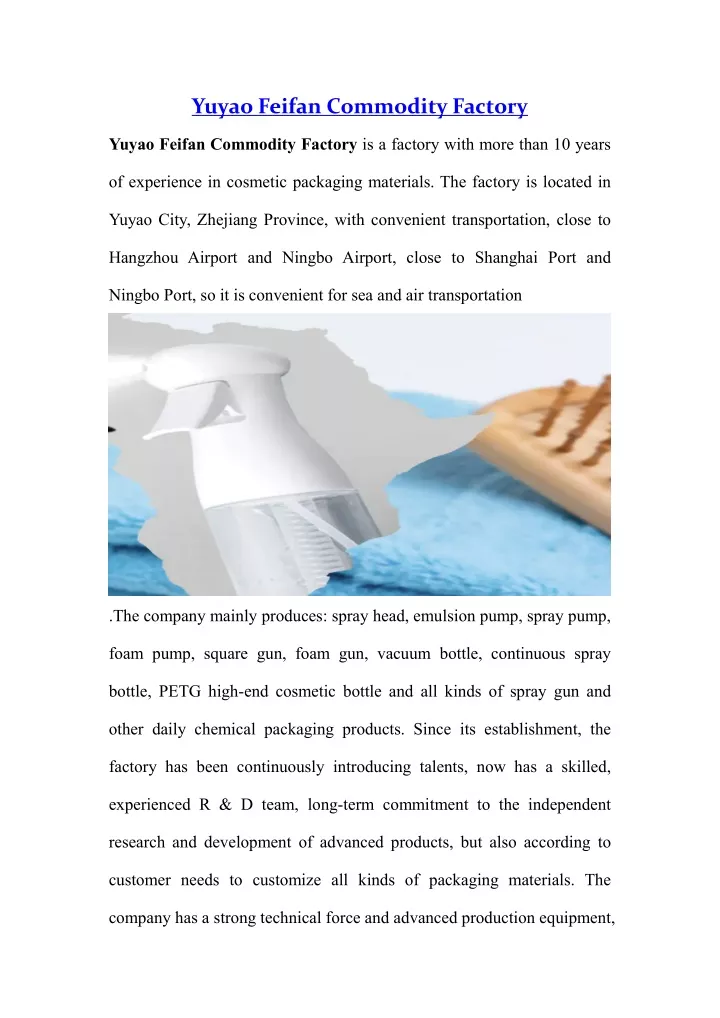 Yuyao Feifan Commodity Factory

Yuyao Feifan Commodity Factory is a factory with more than 10 years of experience in cosmetic packaging materials. The factory is located in Yuyao City, Zhejiang Province, with convenient transportation, close to Hangzhou Airport and Ningbo Airport, close to Shanghai Port and Ningbo Port, so it is convenient for sea and air transportation

.The company mainly produces: spray head, emulsion pump, spray pump, foam pump, square gun, foam gun, vacuum bottle, continuous spray bottle, PETG high-end cosmetic bottle and all kinds of spray gun and other daily chemical packaging products. Since its establishment, the factory has been continuously introducing talents, now has a skilled, experienced R & D team, long-term commitment to the independent research and development of advanced products, but also according to customer needs to customize all kinds of packaging materials. The company has a strong technical force and advanced production equipment,